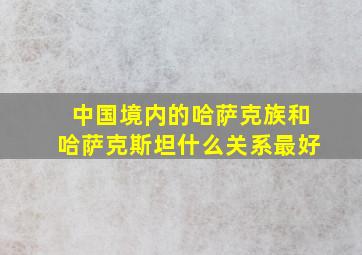 中国境内的哈萨克族和哈萨克斯坦什么关系最好